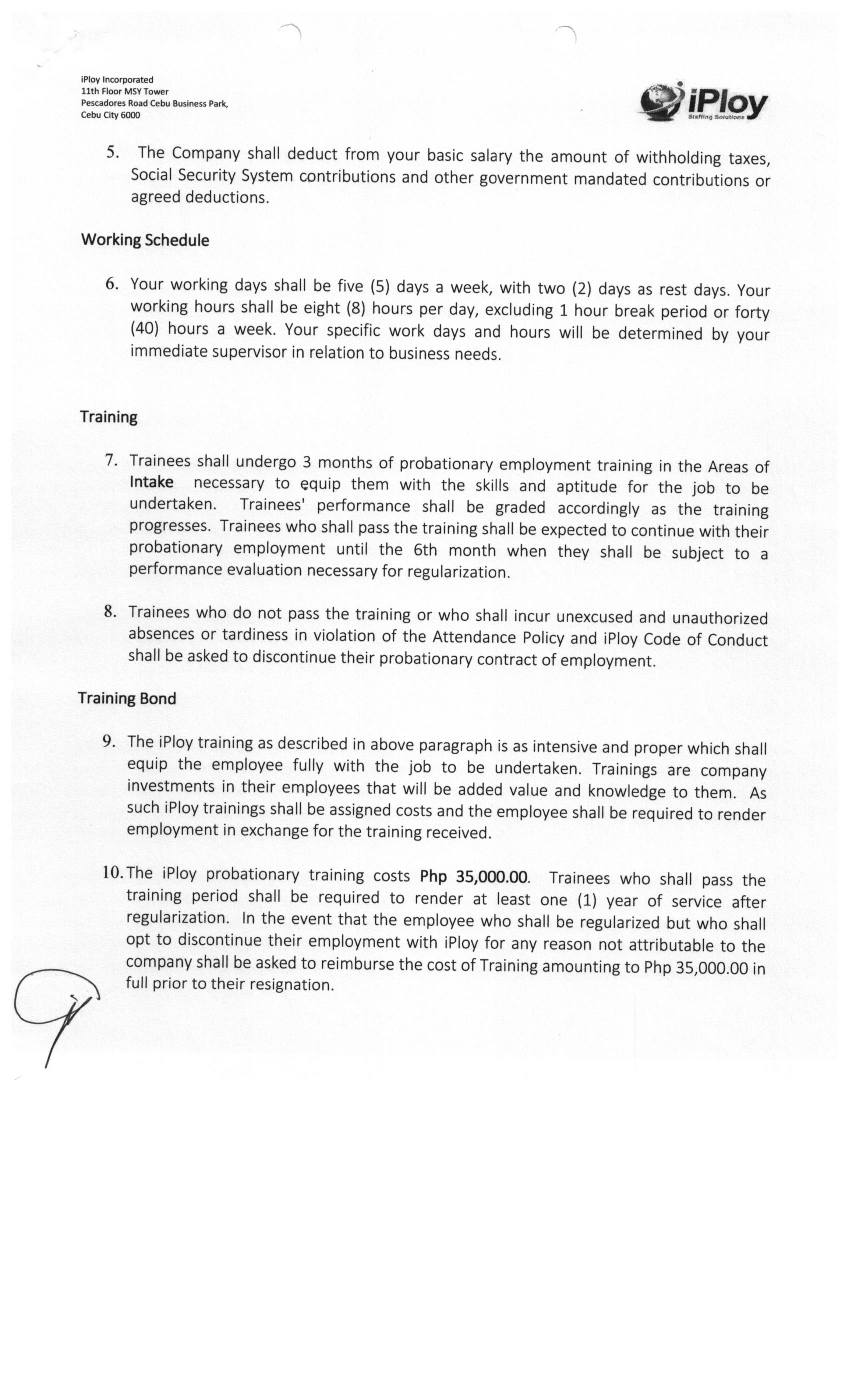 iPloy Incorporated
11th Floor MSY Tower
Pescadores Road Cebu Business Park,
Cebu City 6000

iPloy
Staffing Solutions

5. The Company shall deduct from your basic salary the amount of withholding taxes, Social Security System contributions and other government mandated contributions or agreed deductions.

Working Schedule

6. Your working days shall be five (5) days a week, with two (2) days as rest days. Your working hours shall be eight (8) hours per day, excluding 1 hour break period or forty (40) hours a week. Your specific work days and hours will be determined by your immediate supervisor in relation to business needs.

Training

7. Trainees shall undergo 3 months of probationary employment training in the Areas of Intake necessary to equip them with the skills and aptitude for the job to be undertaken. Trainees' performance shall be graded accordingly as the training progresses. Trainees who shall pass the training shall be expected to continue with their probationary employment until the 6th month when they shall be subject to a performance evaluation necessary for regularization.

8. Trainees who do not pass the training or who shall incur unexcused and unauthorized absences or tardiness in violation of the Attendance Policy and iPloy Code of Conduct shall be asked to discontinue their probationary contract of employment.

Training Bond

9. The iPloy training as described in above paragraph is as intensive and proper which shall equip the employee fully with the job to be undertaken. Trainings are company investments in their employees that will be added value and knowledge to them. As such iPloy trainings shall be assigned costs and the employee shall be required to render employment in exchange for the training received.

10. The iPloy probationary training costs Php 35,000.00. Trainees who shall pass the training period shall be required to render at least one (1) year of service after regularization. In the event that the employee who shall be regularized but who shall opt to discontinue their employment with iPloy for any reason not attributable to the company shall be asked to reimburse the cost of Training amounting to Php 35,000.00 in full prior to their resignation.